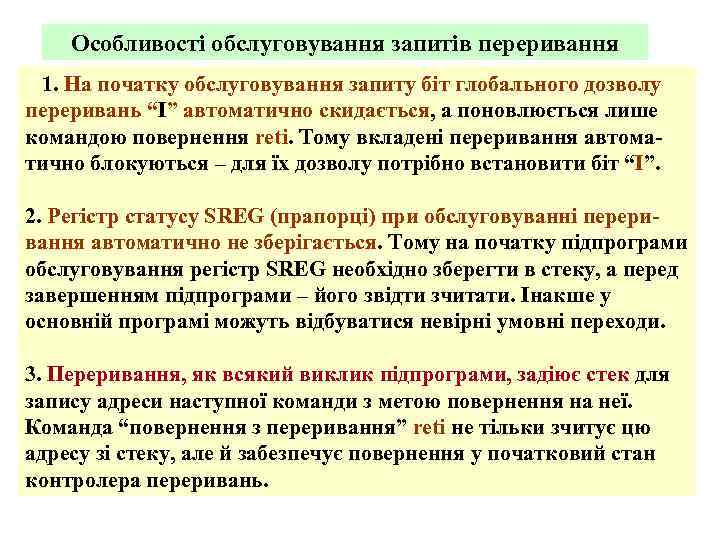 Особливості обслуговування запитів переривання

1. На початку обслуговування запиту біт глобального дозволу переривань “I” автоматично скидається, а поновлюється лише командою повернення reti. Тому вкладені переривання автоматично блокуються – для їх дозволу потрібно встановити біт “I”.

2. Регістр статусу SREG (прапорці) при обслуговуванні переривання автоматично не зберігається. Тому на початку підпрограми обслуговування регістр SREG необхідно зберегти в стеку, а перед завершенням підпрограми – його звідти зчитати. Інакше у основній програмі можуть відбуватися невірні умовні переходи.

3. Переривання, як всякий виклик підпрограми, задіює стек для запису адреси наступної команди з метою повернення на неї. Команда “повернення з переривання” reti не тільки зчитує цю адресу зі стеку, але й забезпечує повернення у початковий стан контролера переривань.